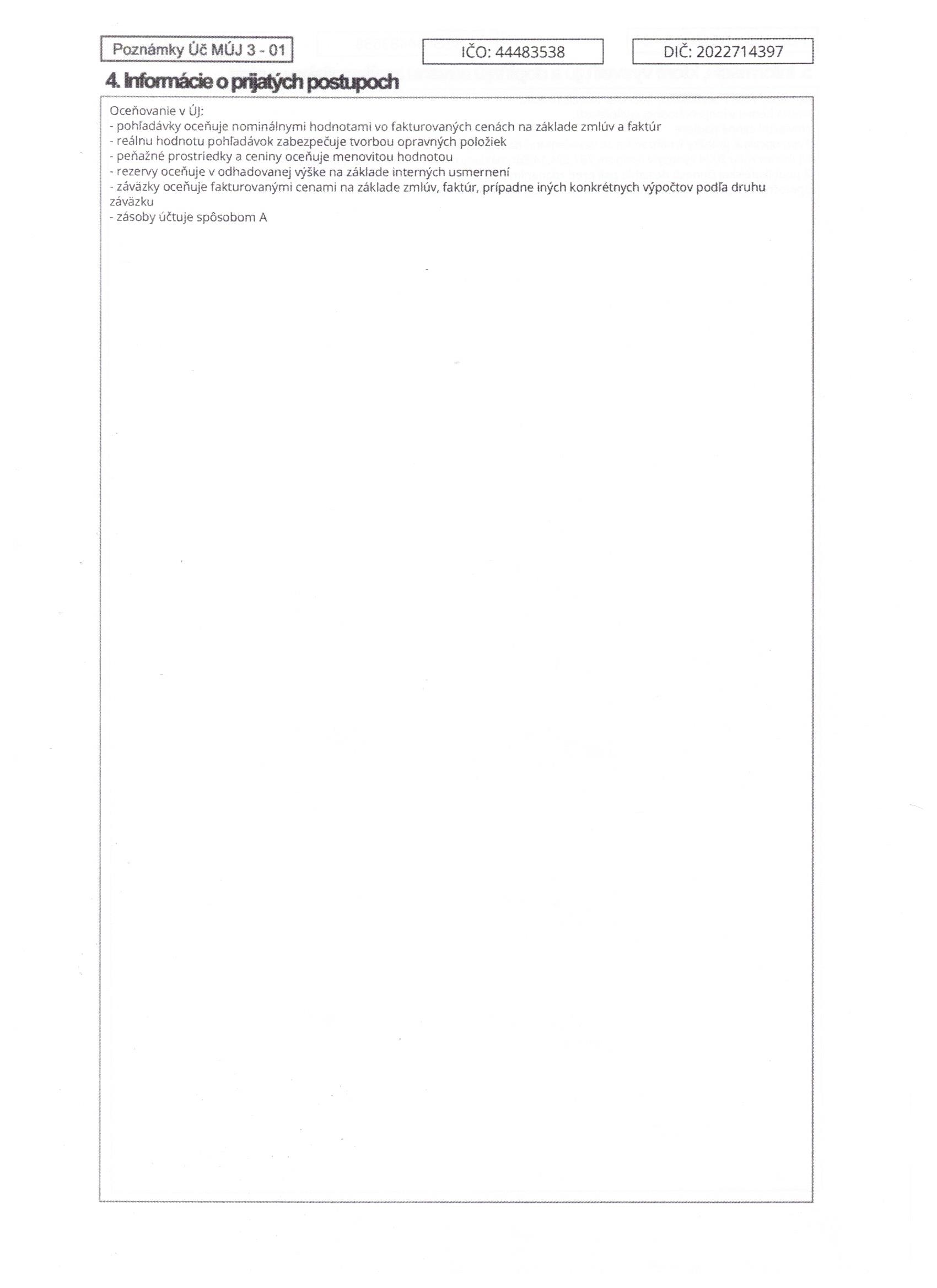 Poznámky Úč MÚJ 3 - 01

IČO: 44483538

DIČ: 2022714397

4. Informácie o prijatých postupoch

Oceňovanie v ÚJ:
- pohľadávky oceňuje nominálnymi hodnotami vo fakturovaných cenách na základe zmlúv a faktúr
- reálnu hodnotu pohľadávok zabezpečuje tvorbou opravných položiek
- peňažné prostriedky a ceniny oceňuje menovitou hodnotou
- rezervy oceňuje v odhadovanej výške na základe interných usmernení
- záväzky oceňuje fakturovanými cenami na základe zmlúv, faktúr, prípadne iných konkrétnych výpočtov podľa druhu záväzku
- zásoby účtuje spôsobom A